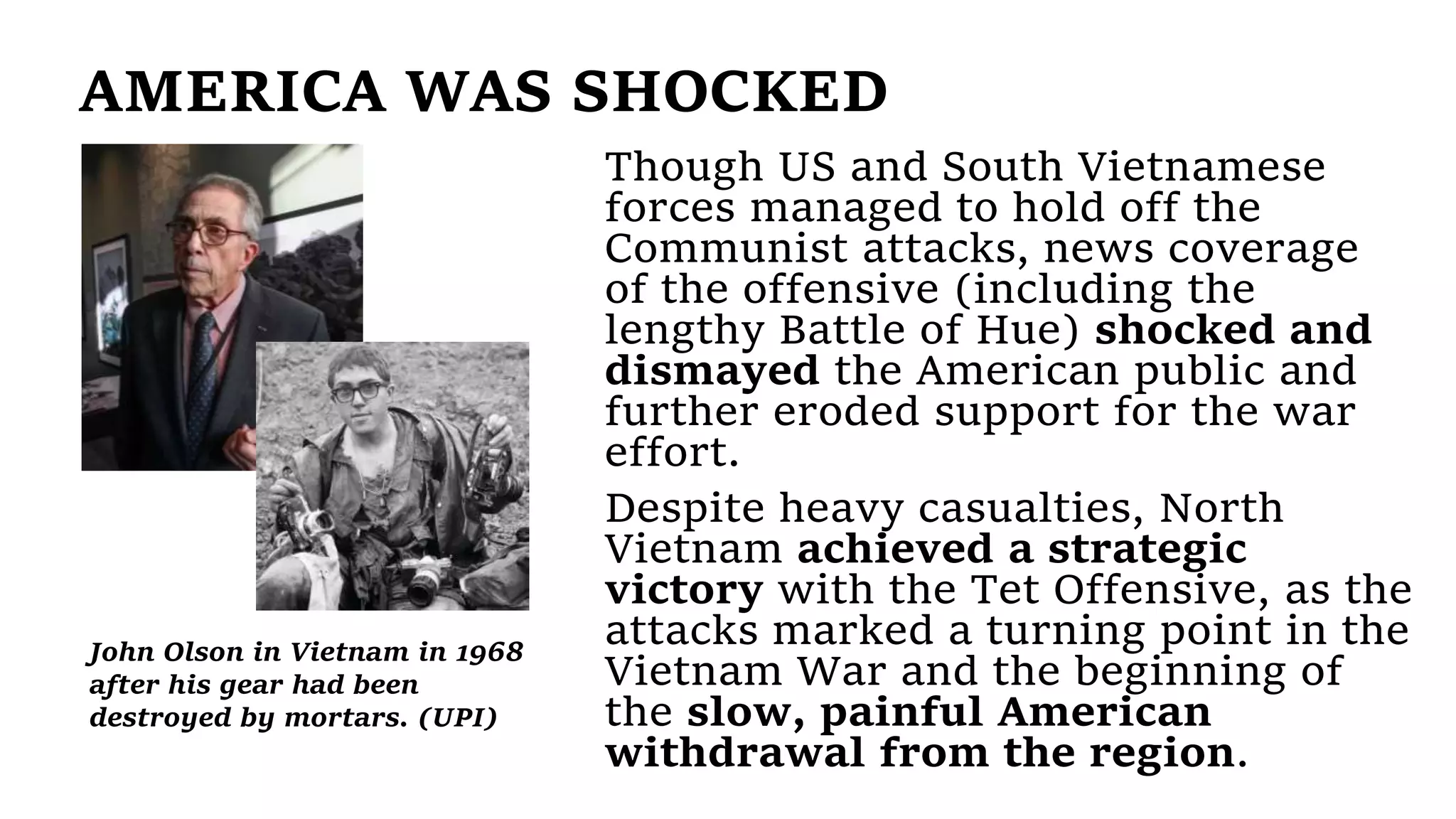 AMERICA WAS SHOCKED

John Olson in Vietnam in 1968 after his gear had been destroyed by mortars. (UPI)

Though US and South Vietnamese forces managed to hold off the Communist attacks, news coverage of the offensive (including the lengthy Battle of Hue) shocked and dismayed the American public and further eroded support for the war effort.

Despite heavy casualties, North Vietnam achieved a strategic victory with the Tet Offensive, as the attacks marked a turning point in the Vietnam War and the beginning of the slow, painful American withdrawal from the region.